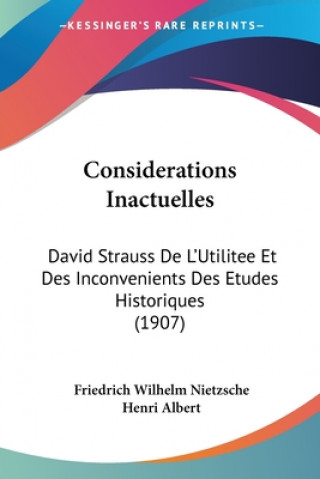 —KESSINGER'S RARE REPRINTS—

Considerations Inactuelles

David Strauss De L'Utilitee Et Des Inconvenients Des Etudes Historiques (1907)

Friedrich Wilhelm Nietzsche
Henri Albert